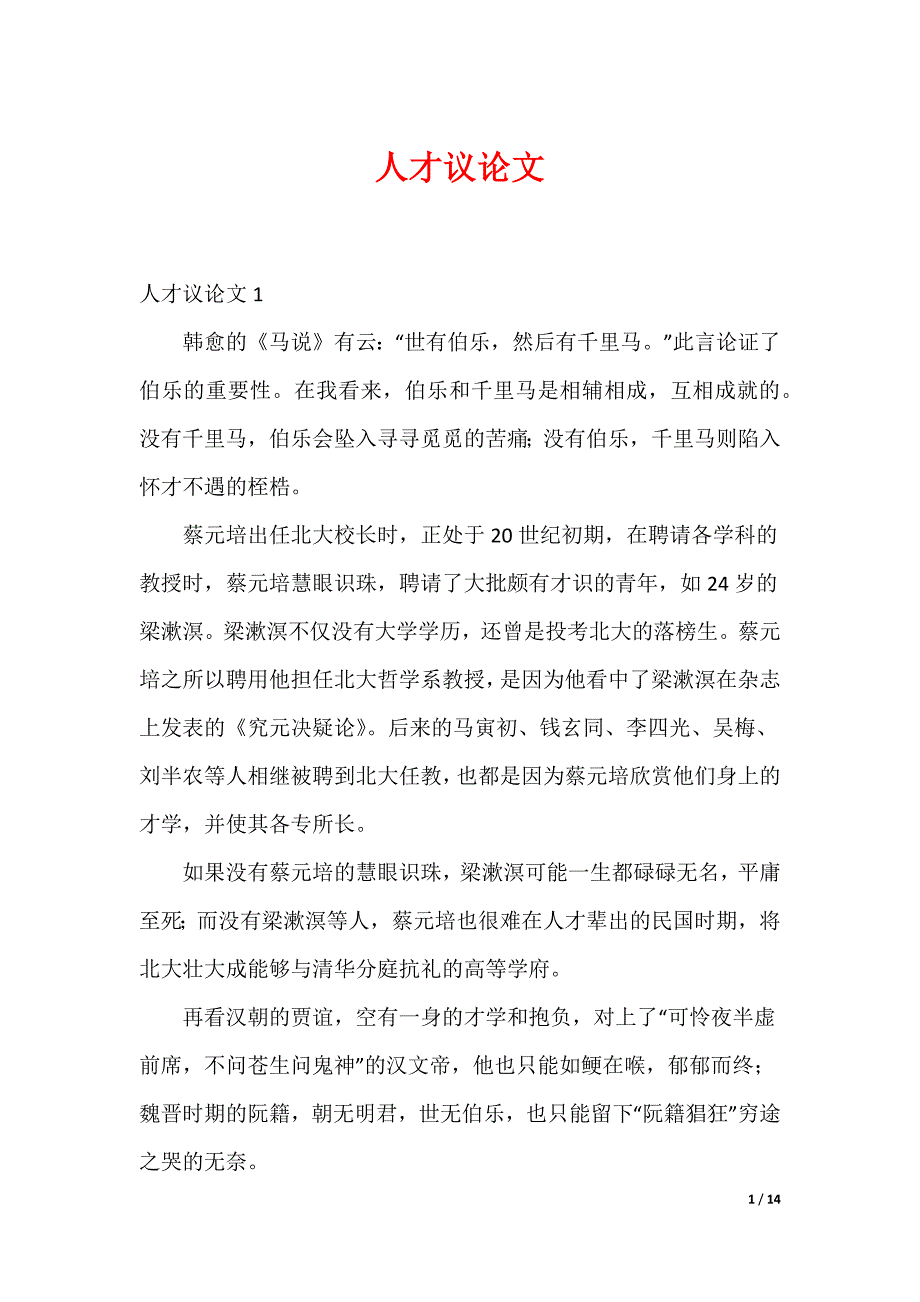 人才议论文

人才议论文 1

韩愈的《马说》有云：“世有伯乐，然后有千里马。”此言论证了伯乐的重要性。在我看来，伯乐和千里马是相辅相成，互相成就的。没有千里马，伯乐会坠入寻寻觅觅的苦痛；没有伯乐，千里马则陷入怀才不遇的桎梏。

蔡元培出任北大校长时，正处于 20 世纪初期，在聘请各学科的教授时，蔡元培慧眼识珠，聘请了大批颇有才识的青年，如 24 岁的梁漱溟。梁漱溟不仅没有大学学历，还曾是投考北大的落榜生。蔡元培之所以聘用他担任北大哲学系教授，是因为他看中了梁漱溟在杂志上发表的《究元决疑论》。后来的马寅初、钱玄同、李四光、吴梅、刘半农等人相继被聘到北大任教，也都是因为蔡元培欣赏他们身上的才学，并使其各专所长。

如果没有蔡元培的慧眼识珠，梁漱溟可能一生都碌碌无名，平庸至死；而没有梁漱溟等人，蔡元培也很难在人才辈出的民国时期，将北大壮大成能够与清华分庭抗礼的高等学府。

再看汉朝的贾谊，空有一身的才学和抱负，对上了“可怜夜半虚前席，不问苍生问鬼神”的汉文帝，他也只能如鲠在喉，郁郁而终；魏晋时期的阮籍，朝无明君，世无伯乐，也只能留下“阮籍猖狂”穷途之哭的无奈。

1 / 14